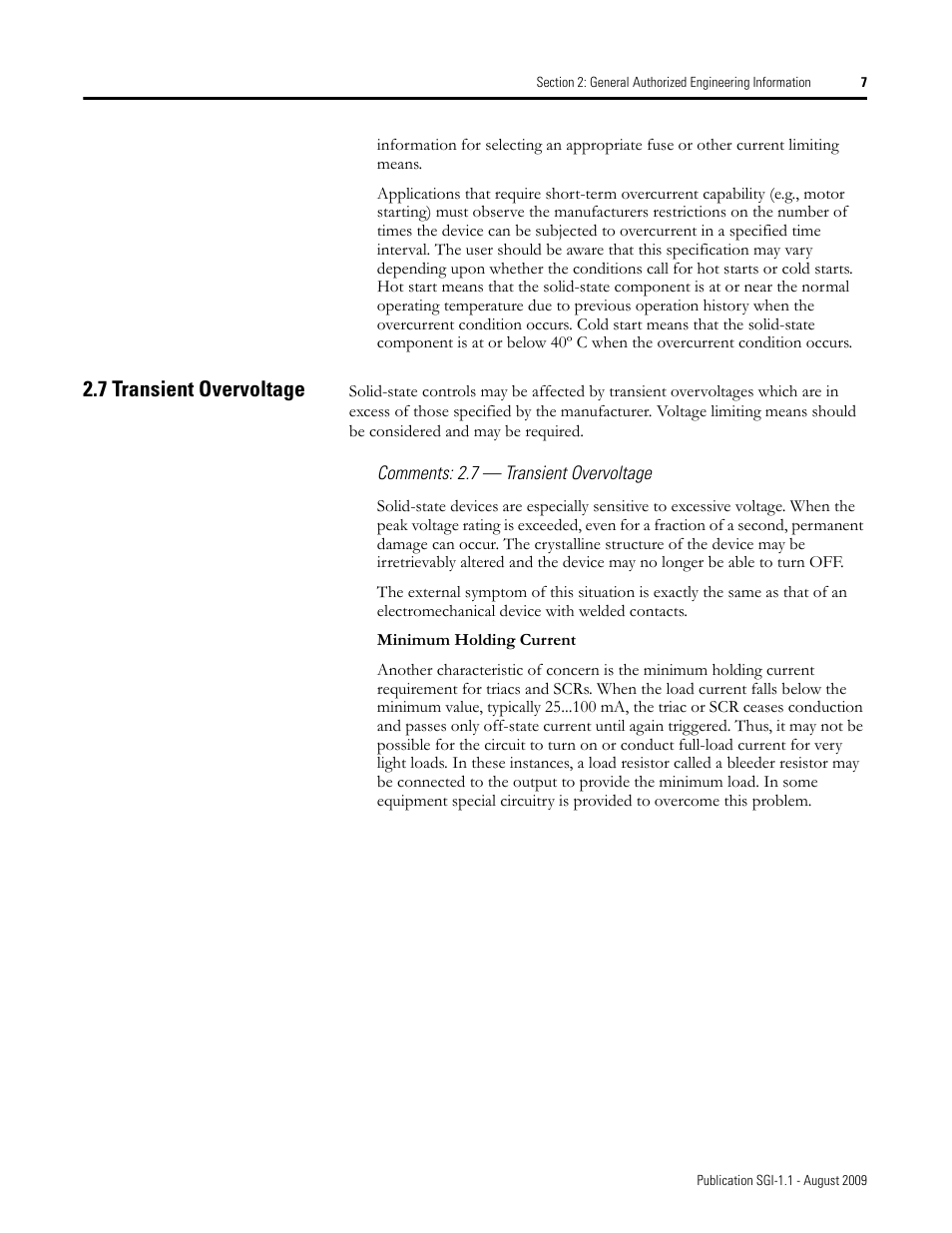 Section 2: General Authorized Engineering Information 7

information for selecting an appropriate fuse or other current limiting means.

Applications that require short-term overcurrent capability (e.g., motor starting) must observe the manufacturers restrictions on the number of times the device can be subjected to overcurrent in a specified time interval. The user should be aware that this specification may vary depending upon whether the conditions call for hot starts or cold starts. Hot start means that the solid-state component is at or near the normal operating temperature due to previous operation history when the overcurrent condition occurs. Cold start means that the solid-state component is at or below 40º C when the overcurrent condition occurs.

2.7 Transient Overvoltage

Solid-state controls may be affected by transient overvoltages which are in excess of those specified by the manufacturer. Voltage limiting means should be considered and may be required.

Comments: 2.7 — Transient Overvoltage

Solid-state devices are especially sensitive to excessive voltage. When the peak voltage rating is exceeded, even for a fraction of a second, permanent damage can occur. The crystalline structure of the device may be irretrievably altered and the device may no longer be able to turn OFF.

The external symptom of this situation is exactly the same as that of an electromechanical device with welded contacts.

Minimum Holding Current

Another characteristic of concern is the minimum holding current requirement for triacs and SCRs. When the load current falls below the minimum value, typically 25...100 mA, the triac or SCR ceases conduction and passes only off-state current until again triggered. Thus, it may not be possible for the circuit to turn on or conduct full-load current for very light loads. In these instances, a load resistor called a bleeder resistor may be connected to the output to provide the minimum load. In some equipment special circuitry is provided to overcome this problem.

Publication SGI-1.1 - August 2009